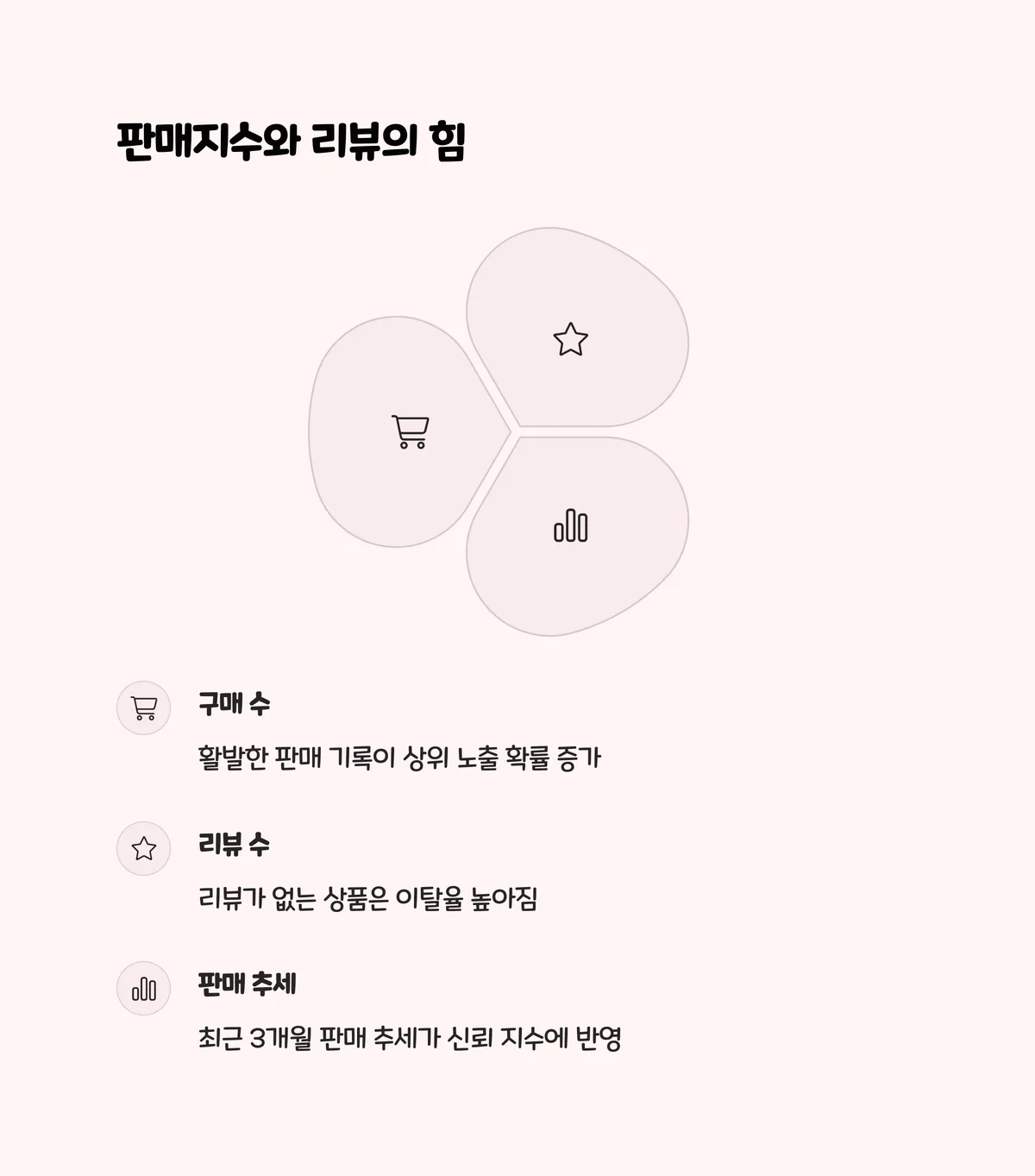 판매지수와 리뷰의 힘

구매 수

활발한 판매 기록이 상위 노출 확률 증가

리뷰 수

리뷰가 없는 상품은 이탈율 높아짐

판매 추세

최근 3개월 판매 추세가 신뢰 지수에 반영